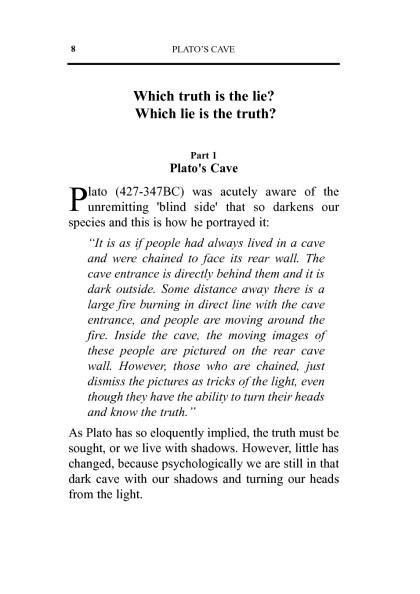 8 PLATO'S CAVE

Which truth is the lie?
Which lie is the truth?

Part 1
Plato's Cave

Plato (427-347BC) was acutely aware of the unremitting 'blind side' that so darkens our species and this is how he portrayed it:

"It is as if people had always lived in a cave and were chained to face its rear wall. The cave entrance is directly behind them and it is dark outside. Some distance away there is a large fire burning in direct line with the cave entrance, and people are moving around the fire. Inside the cave, the moving images of these people are pictured on the rear cave wall. However, those who are chained, just dismiss the pictures as tricks of the light, even though they have the ability to turn their heads and know the truth."

As Plato has so eloquently implied, the truth must be sought, or we live with shadows. However, little has changed, because psychologically we are still in that dark cave with our shadows and turning our heads from the light.